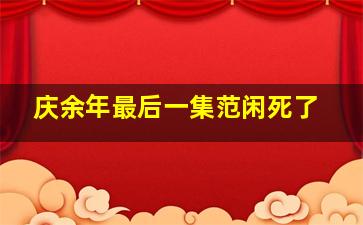 庆余年最后一集范闲死了